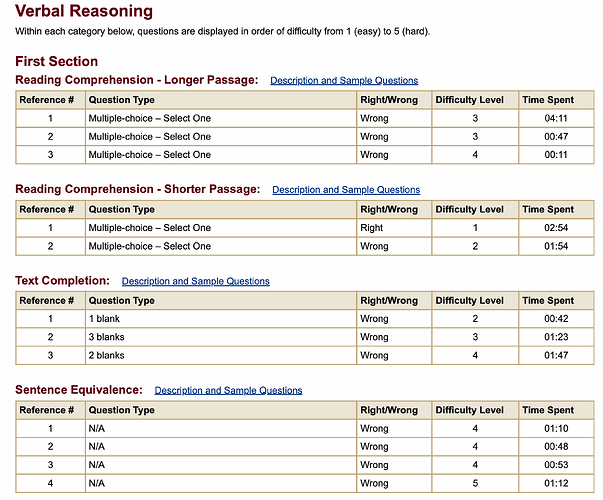 Verbal Reasoning

Within each category below, questions are displayed in order of difficulty from 1 (easy) to 5 (hard).

First Section

Reading Comprehension - Longer Passage: Description and Sample Questions

| Reference # | Question Type | Right/Wrong | Difficulty Level | Time Spent |
|---|---|---|---|---|
| 1 | Multiple-choice – Select One | Wrong | 3 | 04:11 |
| 2 | Multiple-choice – Select One | Wrong | 3 | 00:47 |
| 3 | Multiple-choice – Select One | Wrong | 4 | 00:11 |

Reading Comprehension - Shorter Passage: Description and Sample Questions

| Reference # | Question Type | Right/Wrong | Difficulty Level | Time Spent |
|---|---|---|---|---|
| 1 | Multiple-choice – Select One | Right | 1 | 02:54 |
| 2 | Multiple-choice – Select One | Wrong | 2 | 01:54 |

Text Completion: Description and Sample Questions

| Reference # | Question Type | Right/Wrong | Difficulty Level | Time Spent |
|---|---|---|---|---|
| 1 | 1 blank | Wrong | 2 | 00:42 |
| 2 | 3 blanks | Wrong | 3 | 01:23 |
| 3 | 2 blanks | Wrong | 4 | 01:47 |

Sentence Equivalence: Description and Sample Questions

| Reference # | Question Type | Right/Wrong | Difficulty Level | Time Spent |
|---|---|---|---|---|
| 1 | N/A | Wrong | 4 | 01:10 |
| 2 | N/A | Wrong | 4 | 00:48 |
| 3 | N/A | Wrong | 4 | 00:53 |
| 4 | N/A | Wrong | 5 | 01:12 |